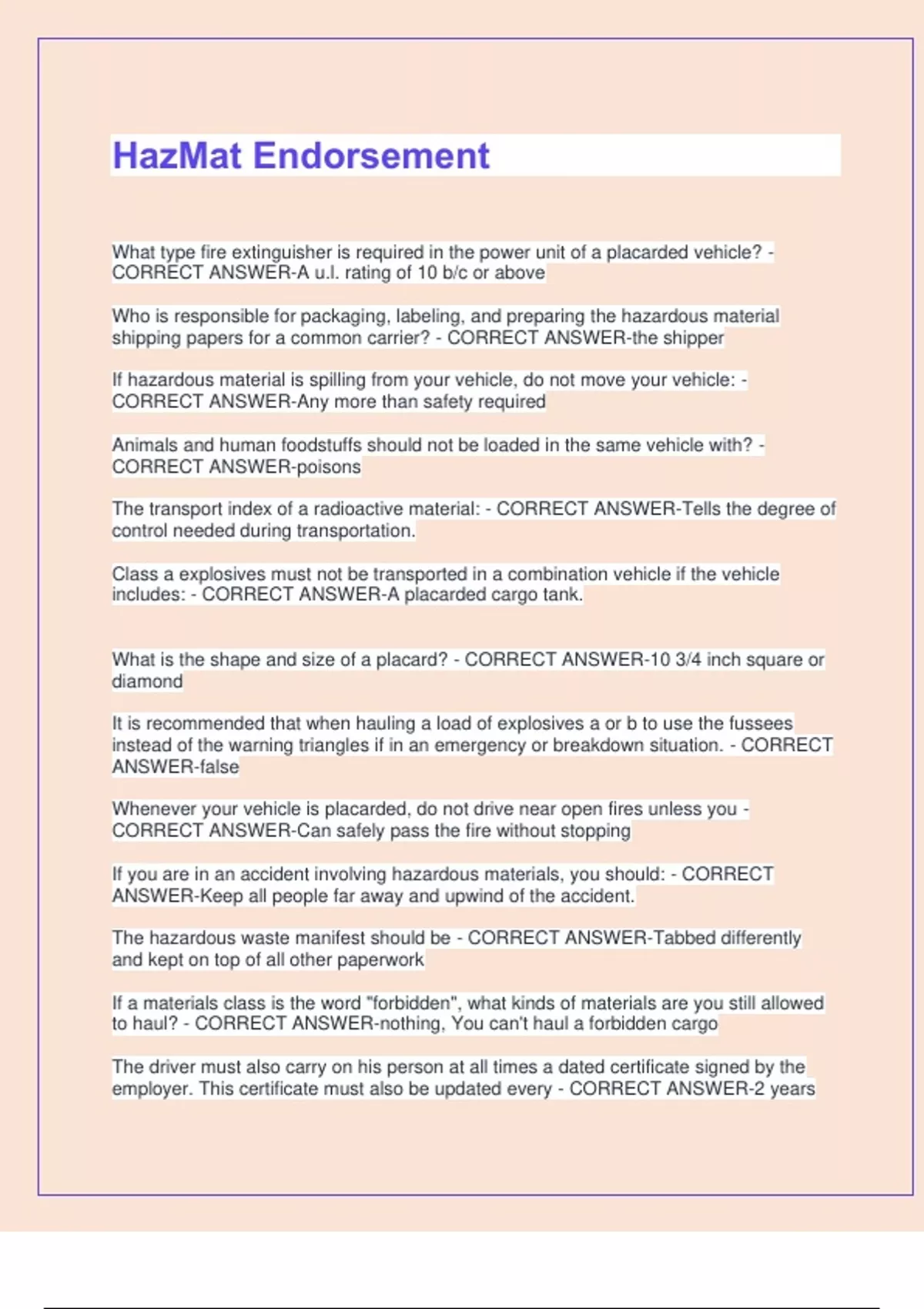 HazMat Endorsement

What type fire extinguisher is required in the power unit of a placarded vehicle? - CORRECT ANSWER-A u.l. rating of 10 b/c or above

Who is responsible for packaging, labeling, and preparing the hazardous material shipping papers for a common carrier? - CORRECT ANSWER-the shipper

If hazardous material is spilling from your vehicle, do not move your vehicle: - CORRECT ANSWER-Any more than safety required

Animals and human foodstuffs should not be loaded in the same vehicle with? - CORRECT ANSWER-poisons

The transport index of a radioactive material: - CORRECT ANSWER-Tells the degree of control needed during transportation.

Class a explosives must not be transported in a combination vehicle if the vehicle includes: - CORRECT ANSWER-A placarded cargo tank.

What is the shape and size of a placard? - CORRECT ANSWER-10 3/4 inch square or diamond

It is recommended that when hauling a load of explosives a or b to use the fussees instead of the warning triangles if in an emergency or breakdown situation. - CORRECT ANSWER-false

Whenever your vehicle is placarded, do not drive near open fires unless you - CORRECT ANSWER-Can safely pass the fire without stopping

If you are in an accident involving hazardous materials, you should: - CORRECT ANSWER-Keep all people far away and upwind of the accident.

The hazardous waste manifest should be - CORRECT ANSWER-Tabbed differently and kept on top of all other paperwork

If a materials class is the word "forbidden", what kinds of materials are you still allowed to haul? - CORRECT ANSWER-nothing, You can't haul a forbidden cargo

The driver must also carry on his person at all times a dated certificate signed by the employer. This certificate must also be updated every - CORRECT ANSWER-2 years